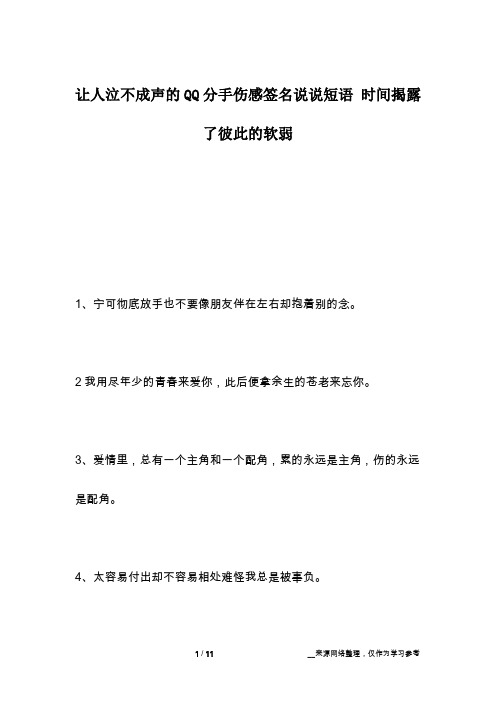 让人泣不成声的QQ分手伤感签名说说短语 时间揭露了彼此的软弱

1、宁可彻底放手也不要像朋友伴在左右却抱着别的念。

2我用尽年少的青春来爱你，此后便拿余生的苍老来忘你。

3、爱情里，总有一个主角和一个配角，累的永远是主角，伤的永远是配角。

4、太容易付出却不容易相处难怪我总是被辜负。

1 / 11

__来源网络整理，仅作为学习参考